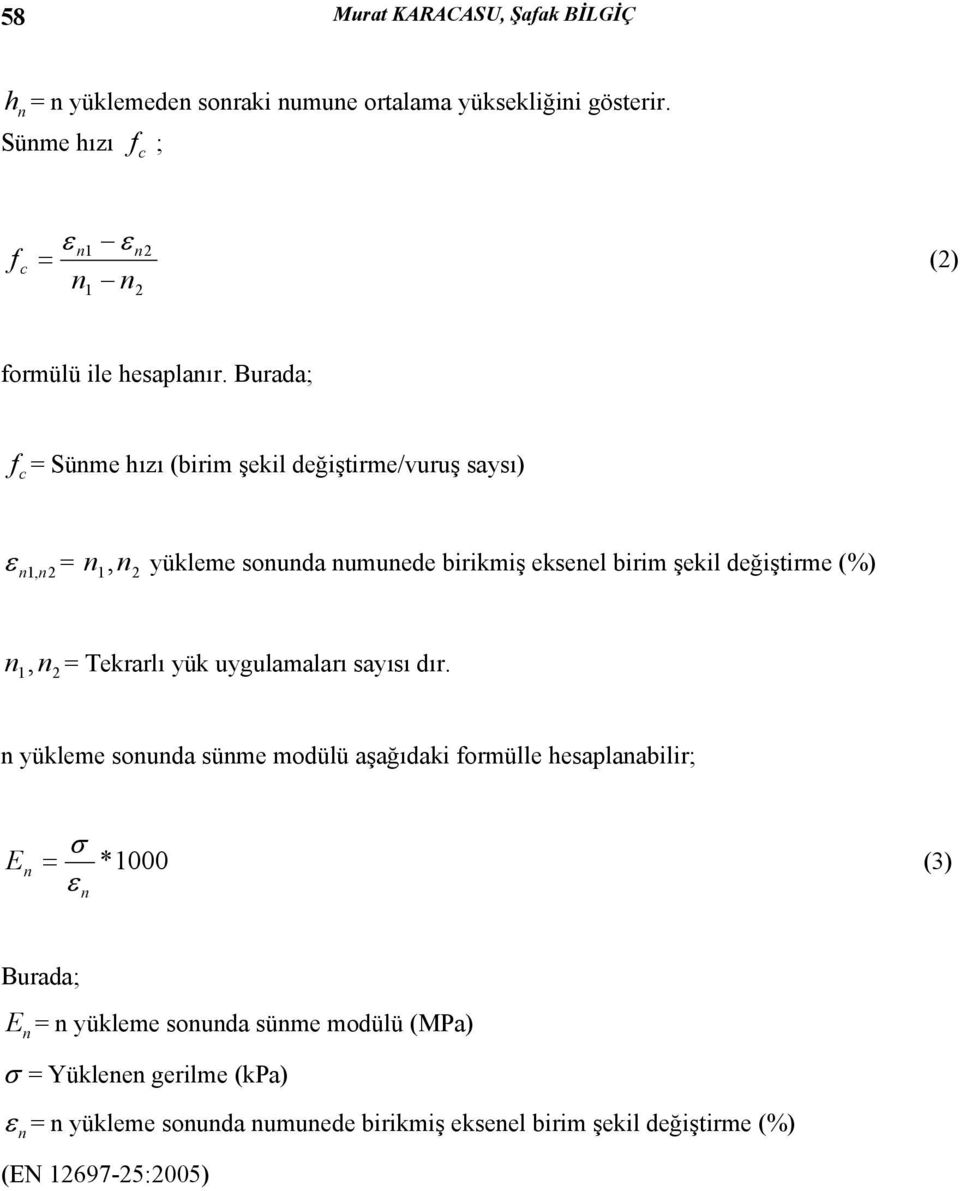 58 Murat KARACASU, Şafak BİLGİÇ

$h_n$ = n yüklemeden sonraki numune ortalama yüksekliğini gösterir.

Sünme hızı $f_c$ ;

$f_c = \frac{\varepsilon_{n1} - \varepsilon_{n2}}{n_1 - n_2}$ (2)

formülü ile hesaplanır. Burada;

$f_c$ = Sünme hızı (birim şekil değiştirme/vuruş saysı)

$\varepsilon_{n1,n2}$ = $n_1, n_2$ yükleme sonunda numunede birikmiş eksenel birim şekil değiştirme (%)

$n_1, n_2$ = Tekrarlı yük uygulamaları sayısı dır.

n yükleme sonunda sünme modülü aşağıdaki formülle hesaplanabilir;

$E_n = \frac{\sigma}{\varepsilon_n} * 1000$ (3)

Burada;

$E_n$ = n yükleme sonunda sünme modülü (MPa)

$\sigma$ = Yüklenen gerilme (kPa)

$\varepsilon_n$ = n yükleme sonunda numunede birikmiş eksenel birim şekil değiştirme (%)

(EN 12697-25:2005)